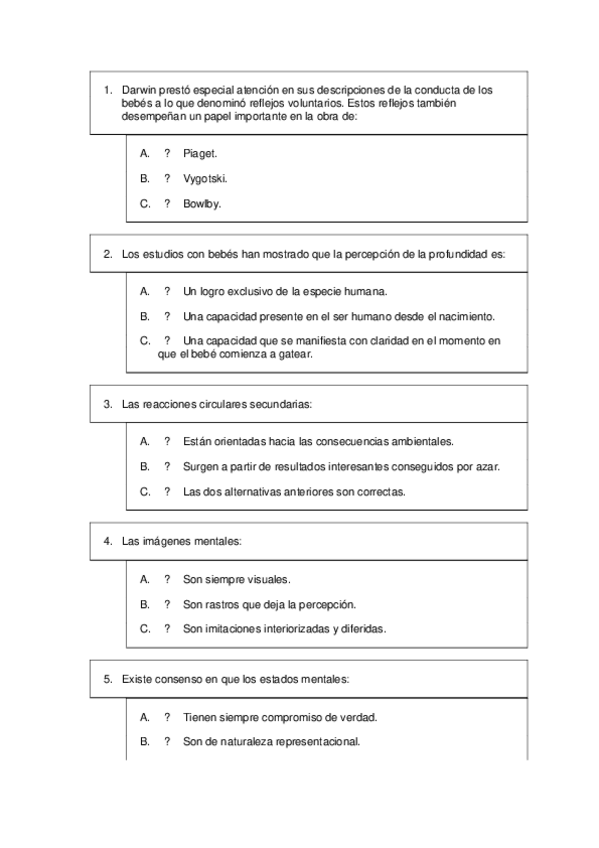 1. Darwin prestó especial atención en sus descripciones de la conducta de los bebés a lo que denominó reflejos voluntarios. Estos reflejos también desempeñan un papel importante en la obra de:

A. ? Piaget.

B. ? Vygotski.

C. ? Bowlby.

2. Los estudios con bebés han mostrado que la percepción de la profundidad es:

A. ? Un logro exclusivo de la especie humana.

B. ? Una capacidad presente en el ser humano desde el nacimiento.

C. ? Una capacidad que se manifiesta con claridad en el momento en que el bebé comienza a gatear.

3. Las reacciones circulares secundarias:

A. ? Están orientadas hacia las consecuencias ambientales.

B. ? Surgen a partir de resultados interesantes conseguidos por azar.

C. ? Las dos alternativas anteriores son correctas.

4. Las imágenes mentales:

A. ? Son siempre visuales.

B. ? Son rastros que deja la percepción.

C. ? Son imitaciones interiorizadas y diferidas.

5. Existe consenso en que los estados mentales:

A. ? Tienen siempre compromiso de verdad.

B. ? Son de naturaleza representacional.